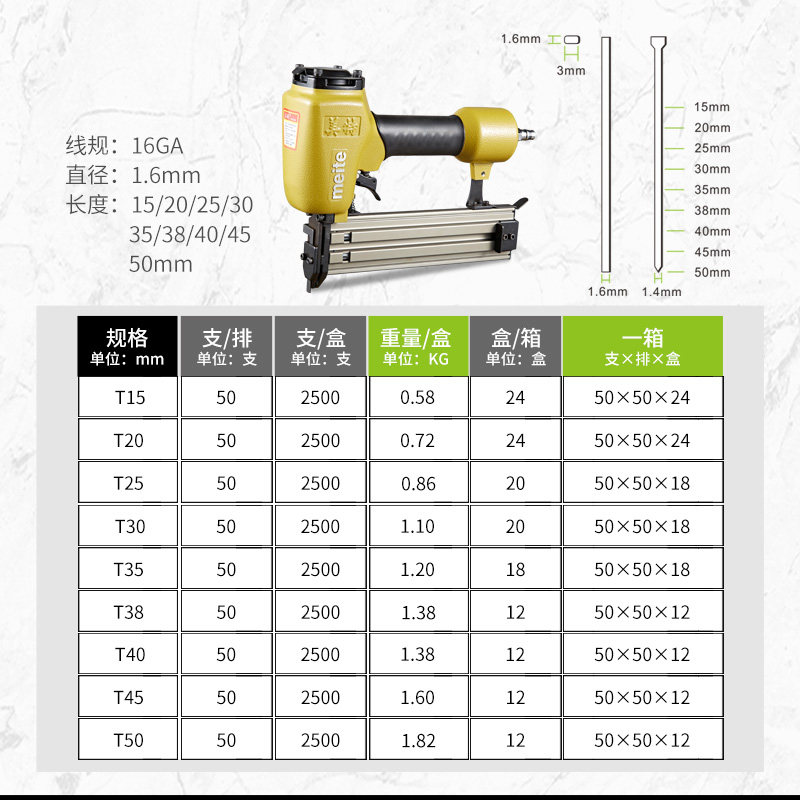 线规：16GA
直径：1.6mm
长度：15/20/25/30 35/38/40/45 50mm

美特
meite

1.6mm
3mm
15mm
20mm
25mm
30mm
35mm
38mm
40mm
45mm
50mm
1.6mm
1.4mm

| 规格 单位：mm | 支/排 单位：支 | 支/盒 单位：支 | 重量/盒 单位：KG | 盒/箱 单位：盒 | 一箱 支×排×盒 |
|---|---|---|---|---|---|
| T15 | 50 | 2500 | 0.58 | 24 | 50×50×24 |
| T20 | 50 | 2500 | 0.72 | 24 | 50×50×24 |
| T25 | 50 | 2500 | 0.86 | 20 | 50×50×18 |
| T30 | 50 | 2500 | 1.10 | 20 | 50×50×18 |
| T35 | 50 | 2500 | 1.20 | 18 | 50×50×18 |
| T38 | 50 | 2500 | 1.38 | 12 | 50×50×12 |
| T40 | 50 | 2500 | 1.38 | 12 | 50×50×12 |
| T45 | 50 | 2500 | 1.60 | 12 | 50×50×12 |
| T50 | 50 | 2500 | 1.82 | 12 | 50×50×12 |